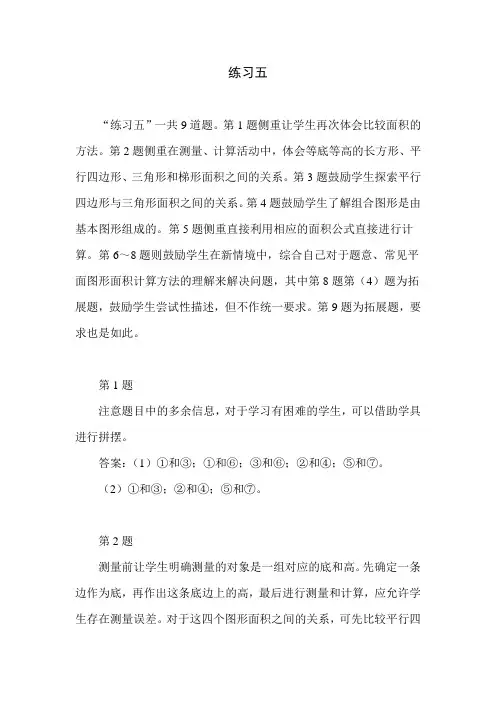 练习五

“练习五”一共 9 道题。第 1 题侧重让学生再次体会比较面积的方法。第 2 题侧重在测量、计算活动中，体会等底等高的长方形、平行四边形、三角形和梯形面积之间的关系。第 3 题鼓励学生探索平行四边形与三角形面积之间的关系。第 4 题鼓励学生了解组合图形是由基本图形组成的。第 5 题侧重直接利用相应的面积公式直接进行计算。第 6～8 题则鼓励学生在新情境中，综合自己对于题意、常见平面图形面积计算方法的理解来解决问题，其中第 8 题第（4）题为拓展题，鼓励学生尝试性描述，但不作统一要求。第 9 题为拓展题，要求也是如此。

第 1 题

注意题目中的多余信息，对于学习有困难的学生，可以借助学具进行拼摆。

答案：（1）①和③；①和⑥；③和⑥；②和④；⑤和⑦。

（2）①和③；②和④；⑤和⑦。

第 2 题

测量前让学生明确测量的对象是一组对应的底和高。先确定一条边作为底，再作出这条底边上的高，最后进行测量和计算，应允许学生存在测量误差。对于这四个图形面积之间的关系，可先比较平行四